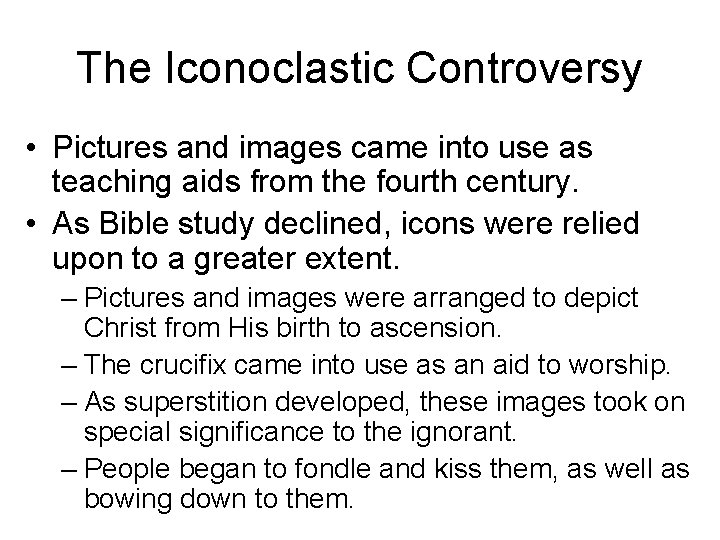 The Iconoclastic Controversy

• Pictures and images came into use as teaching aids from the fourth century.
• As Bible study declined, icons were relied upon to a greater extent.
– Pictures and images were arranged to depict Christ from His birth to ascension.
– The crucifix came into use as an aid to worship.
– As superstition developed, these images took on special significance to the ignorant.
– People began to fondle and kiss them, as well as bowing down to them.